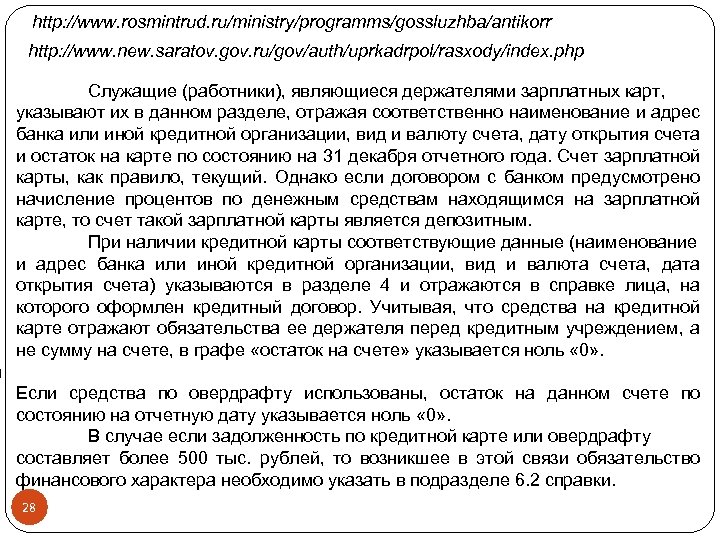 http://www.rosmintrud.ru/ministry/programms/gossluzhba/antikorr

http://www.new.saratov.gov.ru/gov/auth/uprkadrpol/rasxody/index.php

Служащие (работники), являющиеся держателями зарплатных карт, указывают их в данном разделе, отражая соответственно наименование и адрес банка или иной кредитной организации, вид и валюту счета, дату открытия счета и остаток на карте по состоянию на 31 декабря отчетного года. Счет зарплатной карты, как правило, текущий. Однако если договором с банком предусмотрено начисление процентов по денежным средствам находящимся на зарплатной карте, то счет такой зарплатной карты является депозитным.

При наличии кредитной карты соответствующие данные (наименование и адрес банка или иной кредитной организации, вид и валюта счета, дата открытия счета) указываются в разделе 4 и отражаются в справке лица, на которого оформлен кредитный договор. Учитывая, что средства на кредитной карте отражают обязательства ее держателя перед кредитным учреждением, а не сумму на счете, в графе «остаток на счете» указывается ноль «0».

Если средства по овердрафту использованы, остаток на данном счете по состоянию на отчетную дату указывается ноль «0».

В случае если задолженность по кредитной карте или овердрафту составляет более 500 тыс. рублей, то возникшее в этой связи обязательство финансового характера необходимо указать в подразделе 6.2 справки.

28